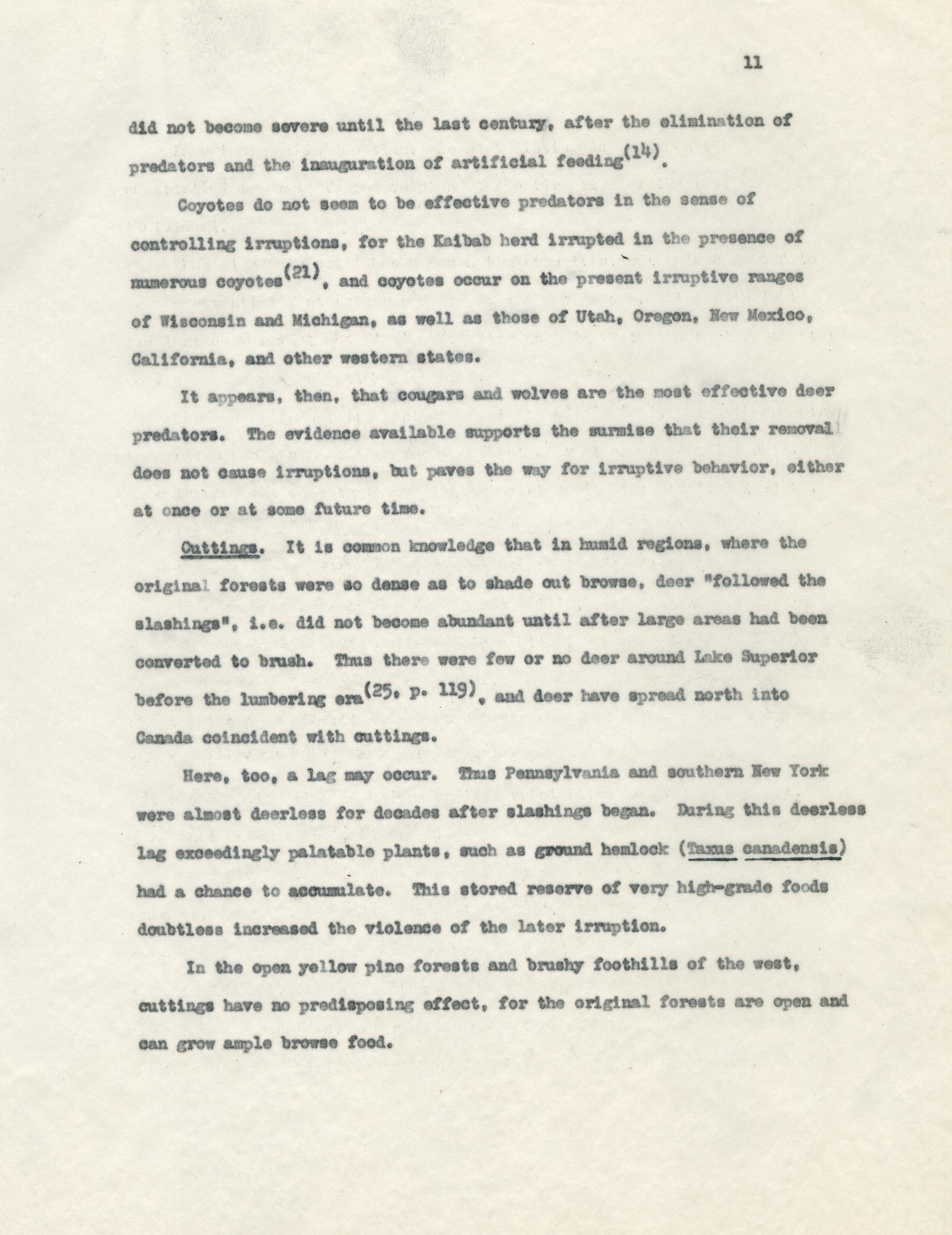 11

did not become severe until the last century, after the elimination of predators and the inauguration of artificial feeding$^{(14)}$.

Coyotes do not seem to be effective predators in the sense of controlling irruptions, for the Kaibab herd irrupted in the presence of numerous coyotes$^{(21)}$, and coyotes occur on the present irruptive ranges of Wisconsin and Michigan, as well as those of Utah, Oregon, New Mexico, California, and other western states.

It appears, then, that cougars and wolves are the most effective deer predators. The evidence available supports the surmise that their removal does not cause irruptions, but paves the way for irruptive behavior, either at once or at some future time.

Cuttings. It is common knowledge that in humid regions, where the original forests were so dense as to shade out browse, deer "followed the slashings", i.e. did not become abundant until after large areas had been converted to brush. Thus there were few or no deer around Lake Superior before the lumbering era$^{(25, p. 119)}$, and deer have spread north into Canada coincident with cuttings.

Here, too, a lag may occur. Thus Pennsylvania and southern New York were almost deerless for decades after slashings began. During this deerless lag exceedingly palatable plants, such as ground hemlock (Taxus canadensis) had a chance to accumulate. This stored reserve of very high-grade foods doubtless increased the violence of the later irruption.

In the open yellow pine forests and brushy foothills of the west, cuttings have no predisposing effect, for the original forests are open and can grow ample browse food.